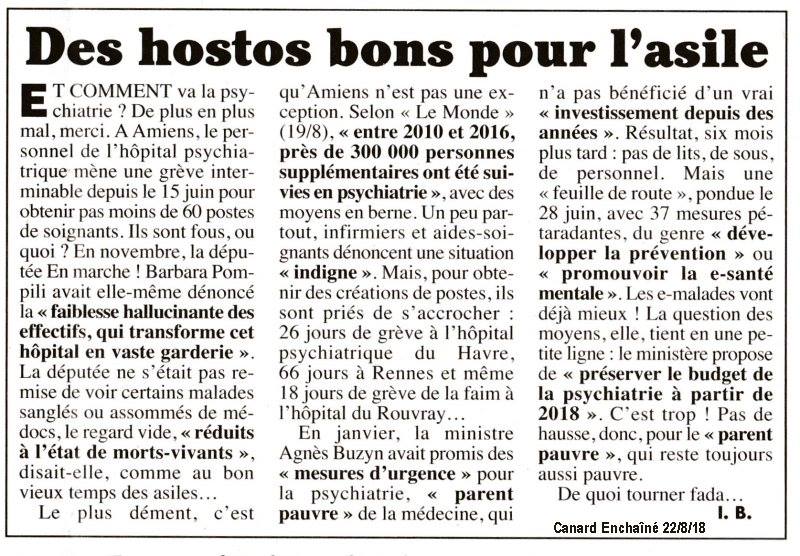 Des hostos bons pour l'asile

ET COMMENT va la psychiatrie ? De plus en plus mal, merci. A Amiens, le personnel de l'hôpital psychiatrique mène une grève interminable depuis le 15 juin pour obtenir pas moins de 60 postes de soignants. Ils sont fous, ou quoi ? En novembre, la députée En marche ! Barbara Pompili avait elle-même dénoncé la « faiblesse hallucinante des effectifs, qui transforme cet hôpital en vaste garderie ». La députée ne s'était pas remise de voir certains malades sanglés ou assommés de médocs, le regard vide, « réduits à l'état de morts-vivants », disait-elle, comme au bon vieux temps des asiles…

Le plus dément, c'est qu'Amiens n'est pas une exception. Selon « Le Monde » (19/8), « entre 2010 et 2016, près de 300 000 personnes supplémentaires ont été suivies en psychiatrie », avec des moyens en berne. Un peu partout, infirmiers et aides-soignants dénoncent une situation « indigne ». Mais, pour obtenir des créations de postes, ils sont priés de s'accrocher : 26 jours de grève à l'hôpital psychiatrique du Havre, 66 jours à Rennes et même 18 jours de grève de la faim à l'hôpital du Rouvray…

En janvier, la ministre Agnès Buzyn avait promis des « mesures d'urgence » pour la psychiatrie, « parent pauvre » de la médecine, qui n'a pas bénéficié d'un vrai « investissement depuis des années ». Résultat, six mois plus tard : pas de lits, de sous, de personnel. Mais une « feuille de route », pondue le 28 juin, avec 37 mesures pétaradantes, du genre « développer la prévention » ou « promouvoir la e-santé mentale ». Les e-malades vont déjà mieux ! La question des moyens, elle, tient en une petite ligne : le ministère propose de « préserver le budget de la psychiatrie à partir de 2018 ». C'est trop ! Pas de hausse, donc, pour le « parent pauvre », qui reste toujours aussi pauvre.

De quoi tourner fada…

I. B.

Canard Enchaîné 22/8/18